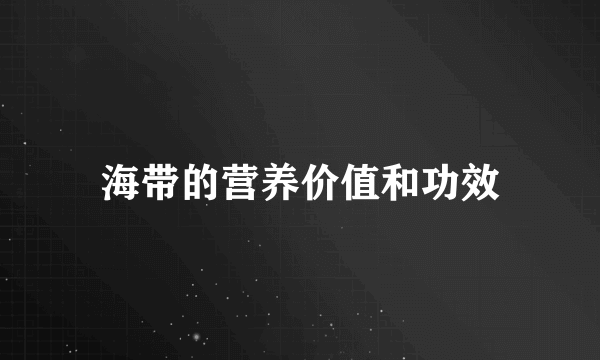 海带的营养价值和功效